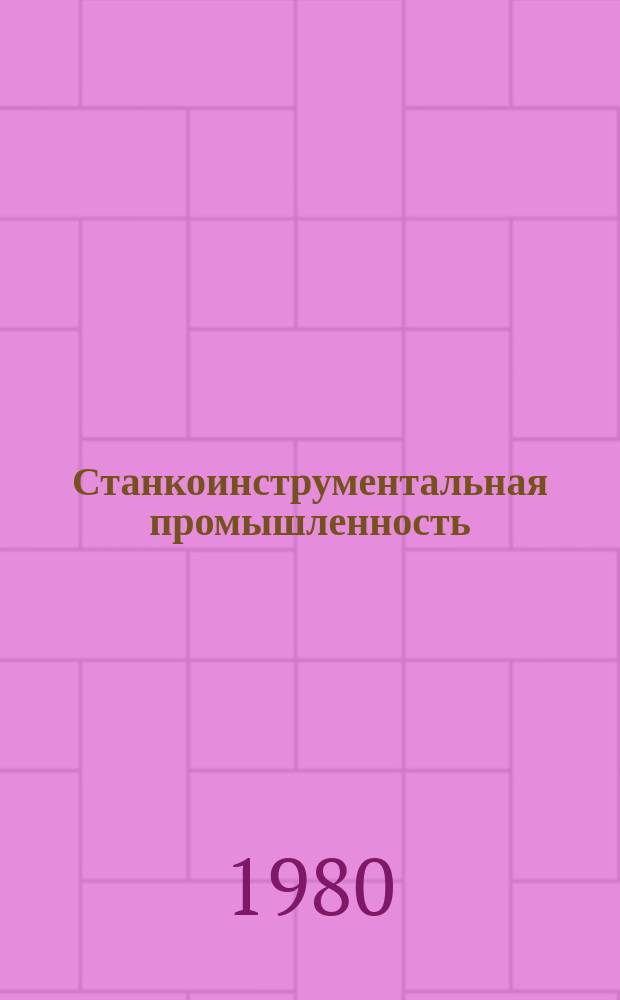 Станкоинструментальная промышленность

1980